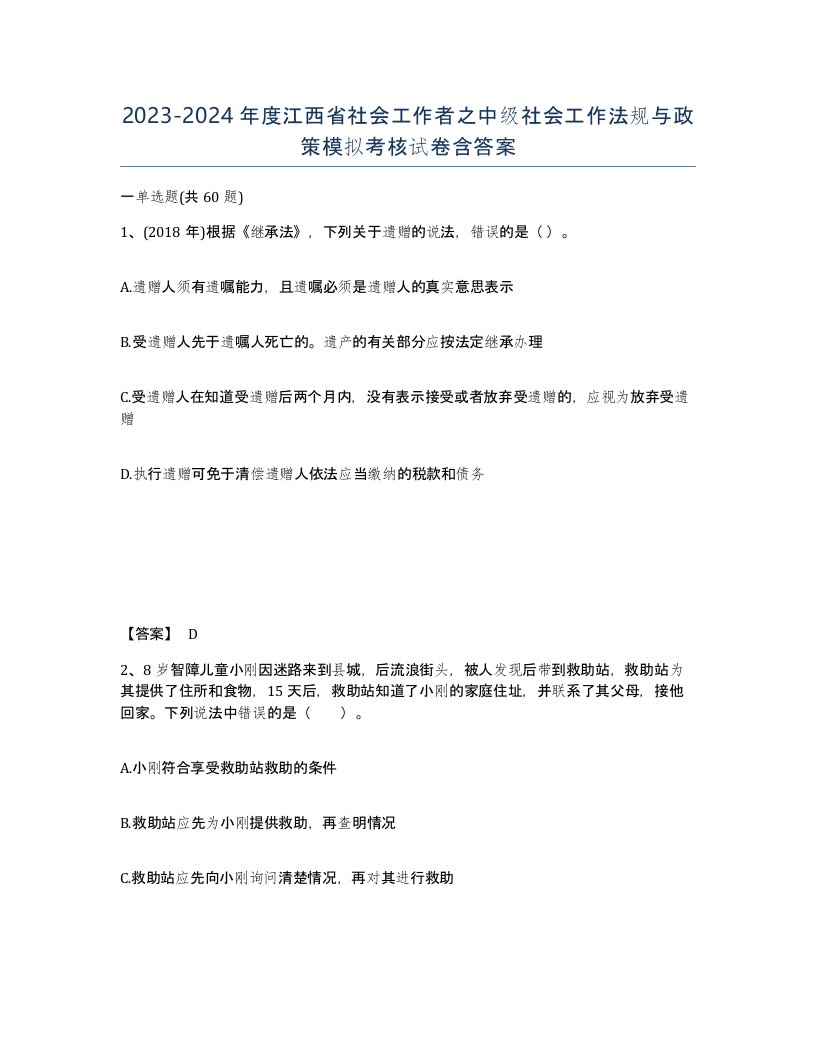 2023-2024年度江西省社会工作者之中级社会工作法规与政策模拟考核试卷含答案

一单选题(共60题)

1、(2018年)根据《继承法》，下列关于遗赠的说法，错误的是（）。

A.遗赠人须有遗嘱能力，且遗嘱必须是遗赠人的真实意思表示

B.受遗赠人先于遗嘱人死亡的。遗产的有关部分应按法定继承办理

C.受遗赠人在知道受遗赠后两个月内，没有表示接受或者放弃受遗赠的，应视为放弃受遗赠

D.执行遗赠可免于清偿遗赠人依法应当缴纳的税款和债务

【答案】 D

2、8岁智障儿童小刚因迷路来到县城，后流浪街头，被人发现后带到救助站，救助站为其提供了住所和食物，15天后，救助站知道了小刚的家庭住址，并联系了其父母，接他回家。下列说法中错误的是（ ）。

A.小刚符合享受救助站救助的条件

B.救助站应先为小刚提供救助，再查明情况

C.救助站应先向小刚询问清楚情况，再对其进行救助